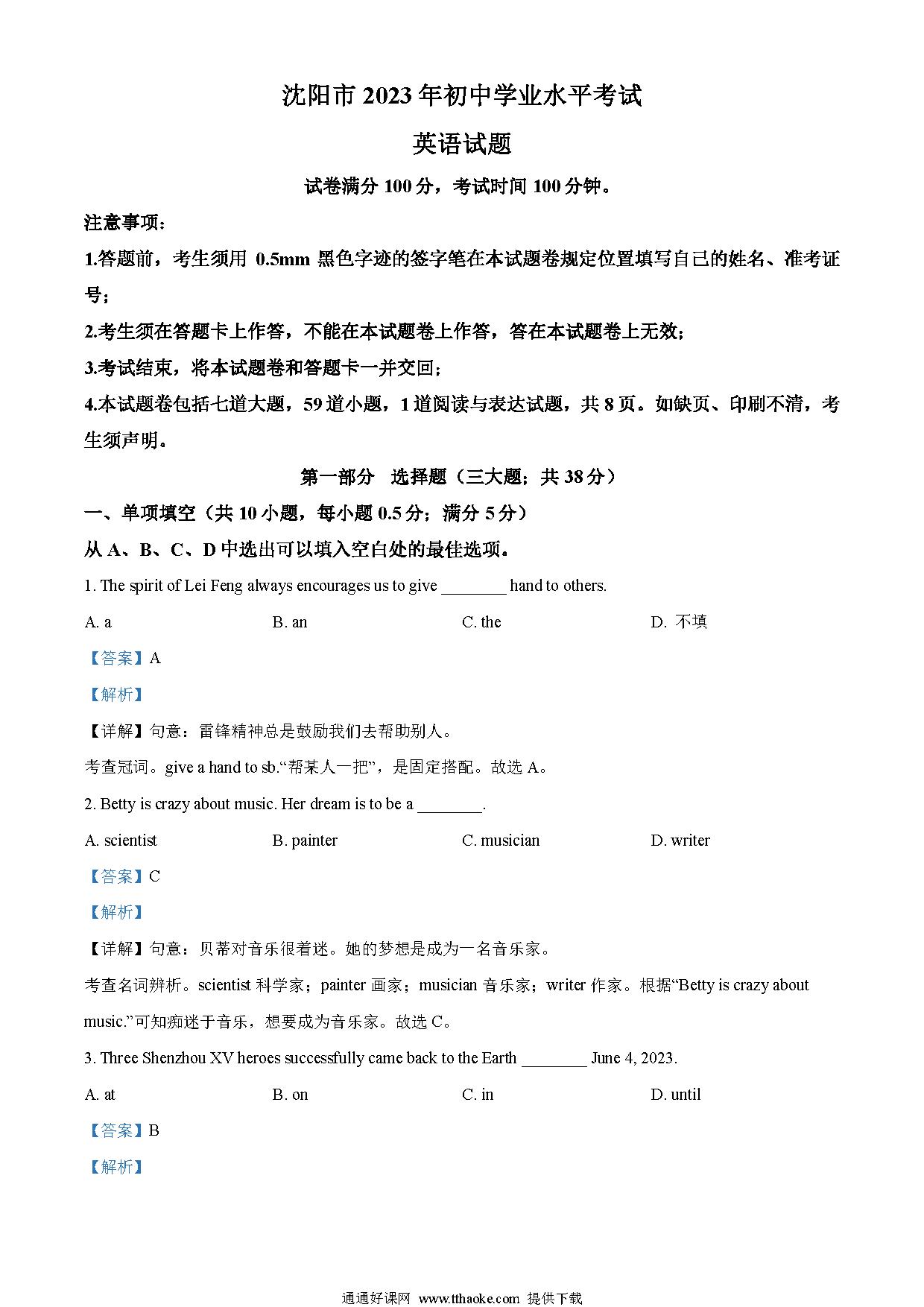 沈阳市 2023 年初中学业水平考试

英语试题

试卷满分 100 分，考试时间 100 分钟。

注意事项：

1.答题前，考生须用 0.5mm 黑色字迹的签字笔在本试题卷规定位置填写自己的姓名、准考证号；

2.考生须在答题卡上作答，不能在本试题卷上作答，答在本试题卷上无效；

3.考试结束，将本试题卷和答题卡一并交回；

4.本试题卷包括七道大题，59 道小题，1 道阅读与表达试题，共 8 页。如缺页、印刷不清，考生须声明。

第一部分 选择题（三大题；共 38 分）

一、单项填空（共 10 小题，每小题 0.5 分；满分 5 分）

从 A、B、C、D 中选出可以填入空白处的最佳选项。

1. The spirit of Lei Feng always encourages us to give ________ hand to others.

A. a B. an C. the D. 不填

【答案】A

【解析】

【详解】句意：雷锋精神总是鼓励我们去帮助别人。

考查冠词。give a hand to sb.“帮某人一把”，是固定搭配。故选 A。

2. Betty is crazy about music. Her dream is to be a ________.

A. scientist B. painter C. musician D. writer

【答案】C

【解析】

【详解】句意：贝蒂对音乐很着迷。她的梦想是成为一名音乐家。

考查名词辨析。scientist 科学家；painter 画家；musician 音乐家；writer 作家。根据“Betty is crazy about music.”可知痴迷于音乐，想要成为音乐家。故选 C。

3. Three Shenzhou XV heroes successfully came back to the Earth ________ June 4, 2023.

A. at B. on C. in D. until

【答案】B

【解析】

通通好课网 www.tthaoke.com 提供下载